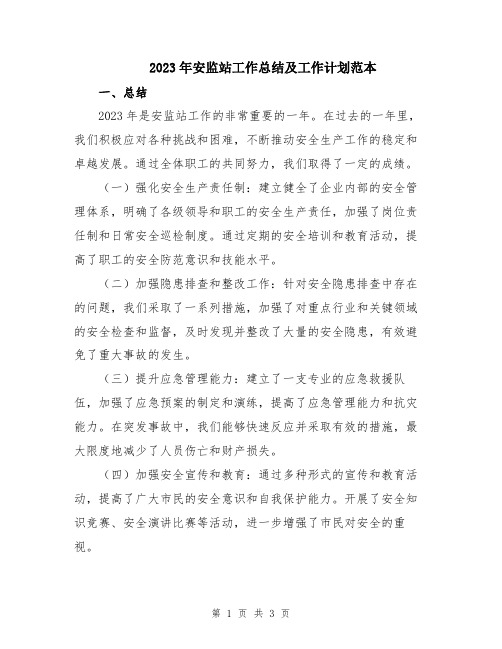 2023年安监站工作总结及工作计划范本

一、总结

2023年是安监站工作的非常重要的一年。在过去的一年里，我们积极应对各种挑战和困难，不断推动安全生产工作的稳定和卓越发展。通过全体职工的共同努力，我们取得了一定的成绩。

（一）强化安全生产责任制：建立健全了企业内部的安全管理体系，明确了各级领导和职工的安全生产责任，加强了岗位责任制和日常安全巡检制度。通过定期的安全培训和教育活动，提高了职工的安全防范意识和技能水平。

（二）加强隐患排查和整改工作：针对安全隐患排查中存在的问题，我们采取了一系列措施，加强了对重点行业和关键领域的安全检查和监督，及时发现并整改了大量的安全隐患，有效避免了重大事故的发生。

（三）提升应急管理能力：建立了一支专业的应急救援队伍，加强了应急预案的制定和演练，提高了应急管理能力和抗灾能力。在突发事故中，我们能够快速反应并采取有效的措施，最大限度地减少了人员伤亡和财产损失。

（四）加强安全宣传和教育：通过多种形式的宣传和教育活动，提高了广大市民的安全意识和自我保护能力。开展了安全知识竞赛、安全演讲比赛等活动，进一步增强了市民对安全的重视。

第 1 页 共 3 页